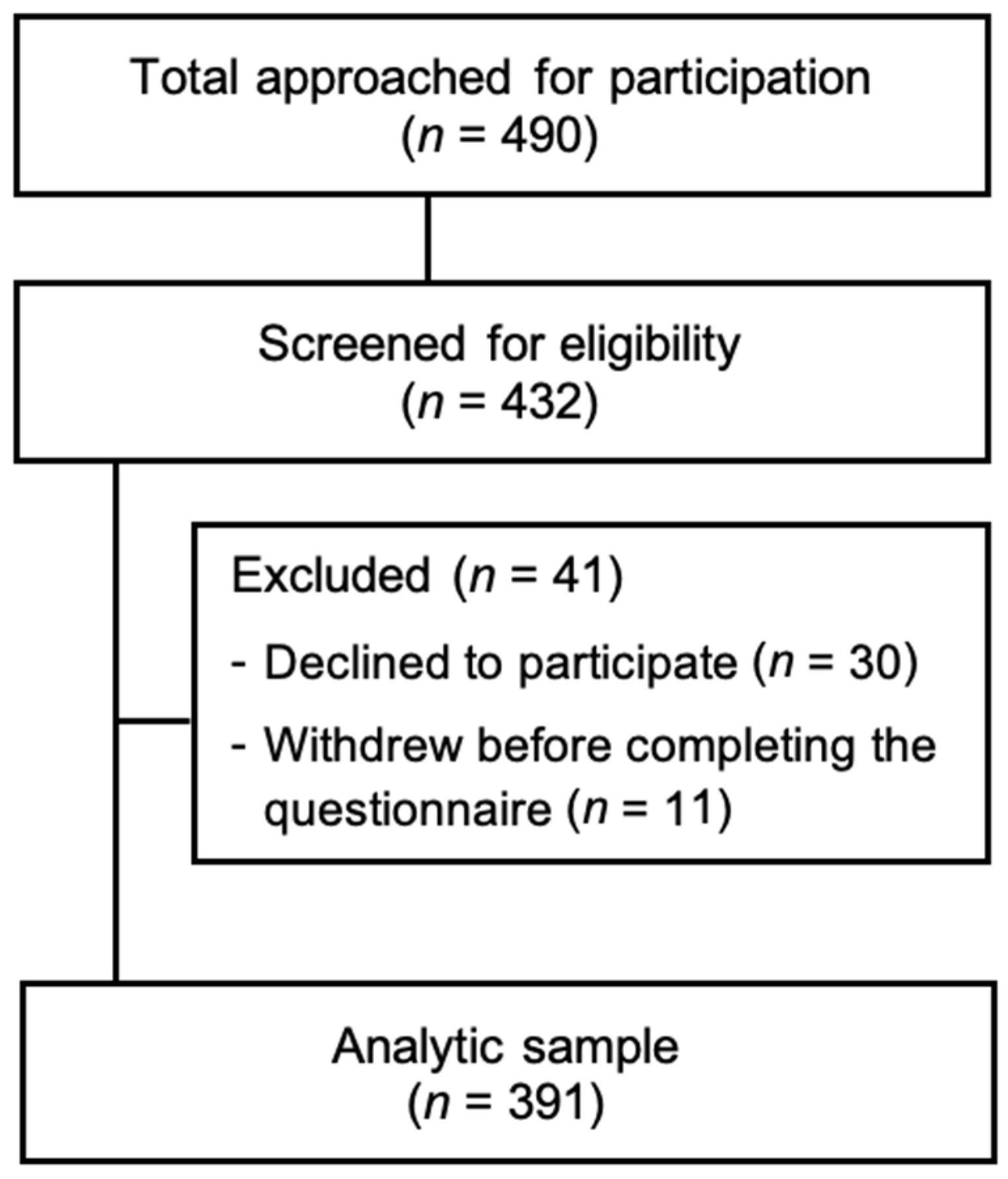 Total approached for participation
($n$ = 490)

Screened for eligibility
($n$ = 432)

Excluded ($n$ = 41)
- Declined to participate ($n$ = 30)
- Withdrew before completing the questionnaire ($n$ = 11)

Analytic sample
($n$ = 391)